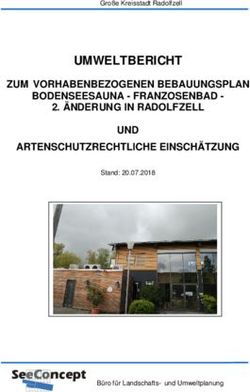 Große Kreisstadt Radolfzell

UMWELTBERICHT

ZUM VORHABENBEZOGENEN BEBAUUNGSPLAN BODENSEESAUNA - FRANZOSENBAD - 2. ÄNDERUNG IN RADOLFZELL

UND

ARTENSCHUTZRECHTLICHE EINSCHÄTZUNG

Stand: 20.07.2018

SeeConcept

Büro für Landschafts- und Umweltplanung